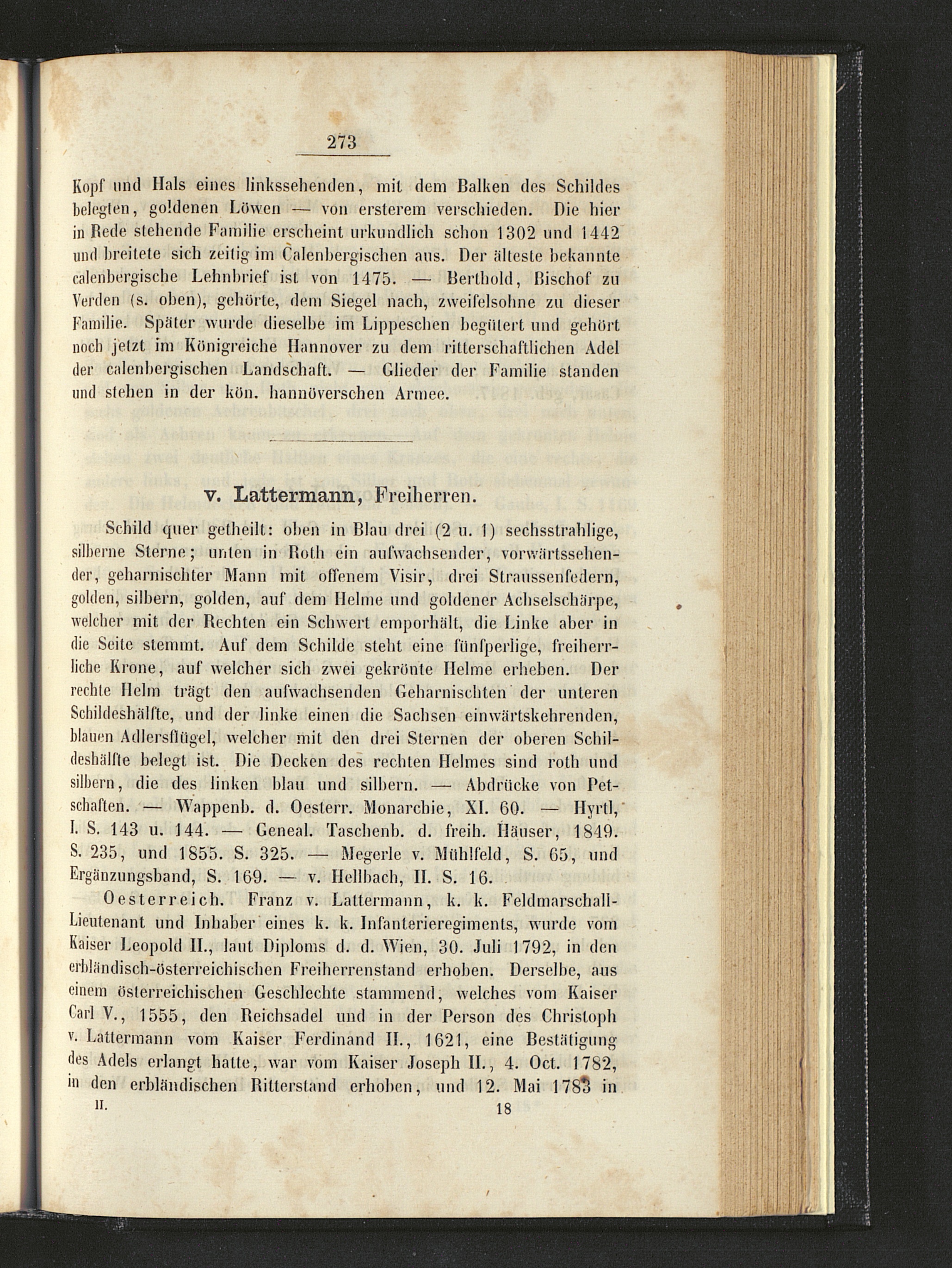 273

Kopf und Hals eines linkssehenden, mit dem Balken des Schildes belegten, goldenen Löwen — von ersterem verschieden. Die hier in Rede stehende Familie erscheint urkundlich schon 1302 und 1442 und breitete sich zeitig im Calenbergischen aus. Der älteste bekannte calenbergische Lehnbrief ist von 1475. — Berthold, Bischof zu Verden (s. oben), gehörte, dem Siegel nach, zweifelsohne zu dieser Familie. Später wurde dieselbe im Lippeschen begütert und gehört noch jetzt im Königreiche Hannover zu dem ritterschaftlichen Adel der calenbergischen Landschaft. — Glieder der Familie standen und stehen in der kön. hannöverschen Armee.

v. Lattermann, Freiherren.

Schild quer getheilt: oben in Blau drei (2 u. 1) sechsstrahlige, silberne Sterne; unten in Roth ein aufwachsender, vorwärtssehender, geharnischter Mann mit offenem Visir, drei Straussenfedern, golden, silbern, golden, auf dem Helme und goldener Achselschärpe, welcher mit der Rechten ein Schwert emporhält, die Linke aber in die Seite stemmt. Auf dem Schilde steht eine fünfperlige, freiherrliche Krone, auf welcher sich zwei gekrönte Helme erheben. Der rechte Helm trägt den aufwachsenden Geharnischten der unteren Schildeshälfte, und der linke einen die Sachsen einwärtskehrenden, blauen Adlersflügel, welcher mit den drei Sternen der oberen Schildeshälfte belegt ist. Die Decken des rechten Helmes sind roth und silbern, die des linken blau und silbern. — Abdrücke von Petschaften. — Wappenb. d. Oesterr. Monarchie, XI. 60. — Hyrtl, I. S. 143 u. 144. — Geneal. Taschenb. d. freih. Häuser, 1849. S. 235, und 1855. S. 325. — Megerle v. Mühlfeld, S. 65, und Ergänzungsband, S. 169. — v. Hellbach, II. S. 16.

Oesterreich. Franz v. Lattermann, k. k. Feldmarschall-Lieutenant und Inhaber eines k. k. Infanterieregiments, wurde vom Kaiser Leopold II., laut Diploms d. d. Wien, 30. Juli 1792, in den erbländisch-österreichischen Freiherrenstand erhoben. Derselbe, aus einem österreichischen Geschlechte stammend, welches vom Kaiser Carl V., 1555, den Reichsadel und in der Person des Christoph v. Lattermann vom Kaiser Ferdinand II., 1621, eine Bestätigung des Adels erlangt hatte, war vom Kaiser Joseph II., 4. Oct. 1782, in den erbländischen Ritterstand erhoben, und 12. Mai 1783 in

II. 18